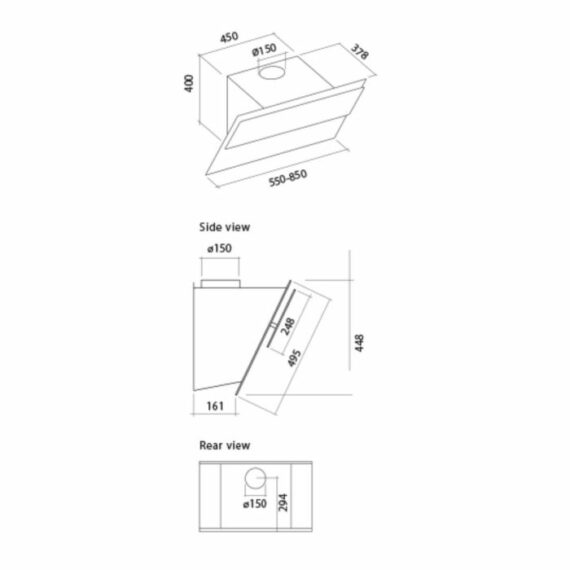 450
Ø150
378
400
550-850

Side view
ø150
248
495
448
161

Rear view
ø150
294